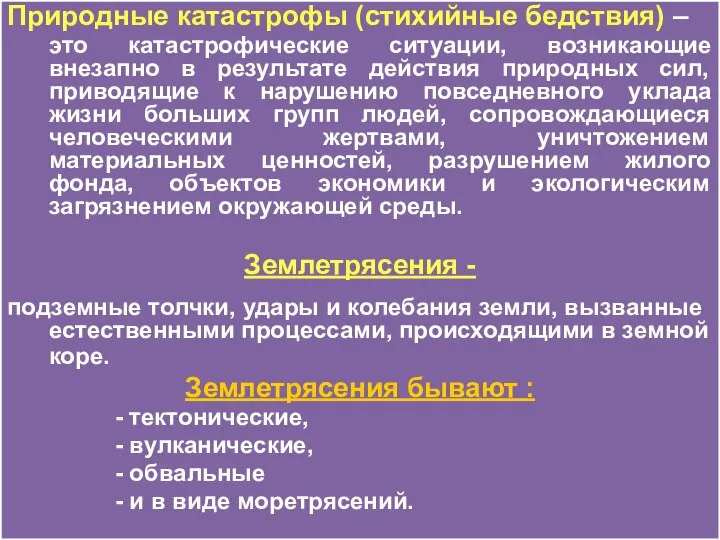 Природные катастрофы (стихийные бедствия) – это катастрофические ситуации, возникающие внезапно в результате действия природных сил, приводящие к нарушению повседневного уклада жизни больших групп людей, сопровождающиеся человеческими жертвами, уничтожением материальных ценностей, разрушением жилого фонда, объектов экономики и экологическим загрязнением окружающей среды.

Землетрясения -

подземные толчки, удары и колебания земли, вызванные естественными процессами, происходящими в земной коре.

Землетрясения бывают :

- тектонические,
- вулканические,
- обвальные
- и в виде моретрясений.